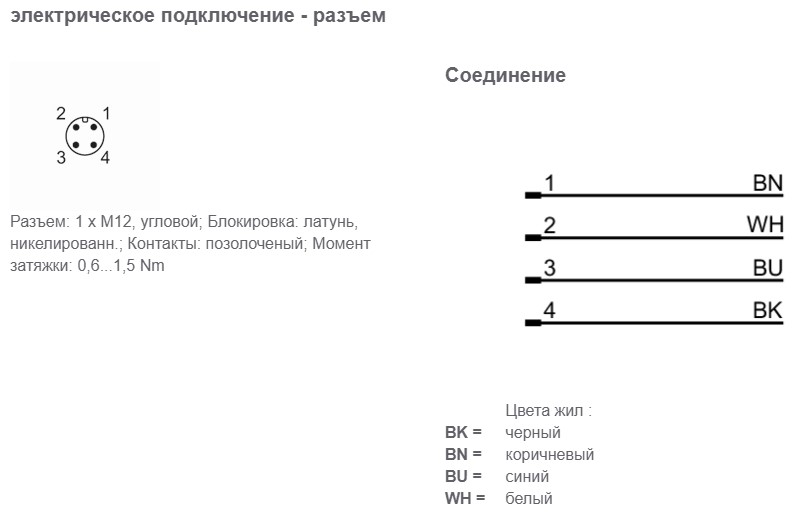 электрическое подключение - разъем

2 1
3 4

Разъем: 1 x M12, угловой; Блокировка: латунь, никелированн.; Контакты: позолоченый; Момент затяжки: 0,6...1,5 Nm

Соединение

1 BN
2 WH
3 BU
4 BK

Цвета жил :
BK = черный
BN = коричневый
BU = синий
WH = белый